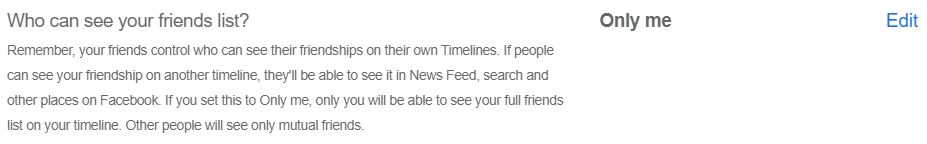 Who can see your friends list?

Remember, your friends control who can see their friendships on their own Timelines. If people can see your friendship on another timeline, they'll be able to see it in News Feed, search and other places on Facebook. If you set this to Only me, only you will be able to see your full friends list on your timeline. Other people will see only mutual friends.

Only me

Edit